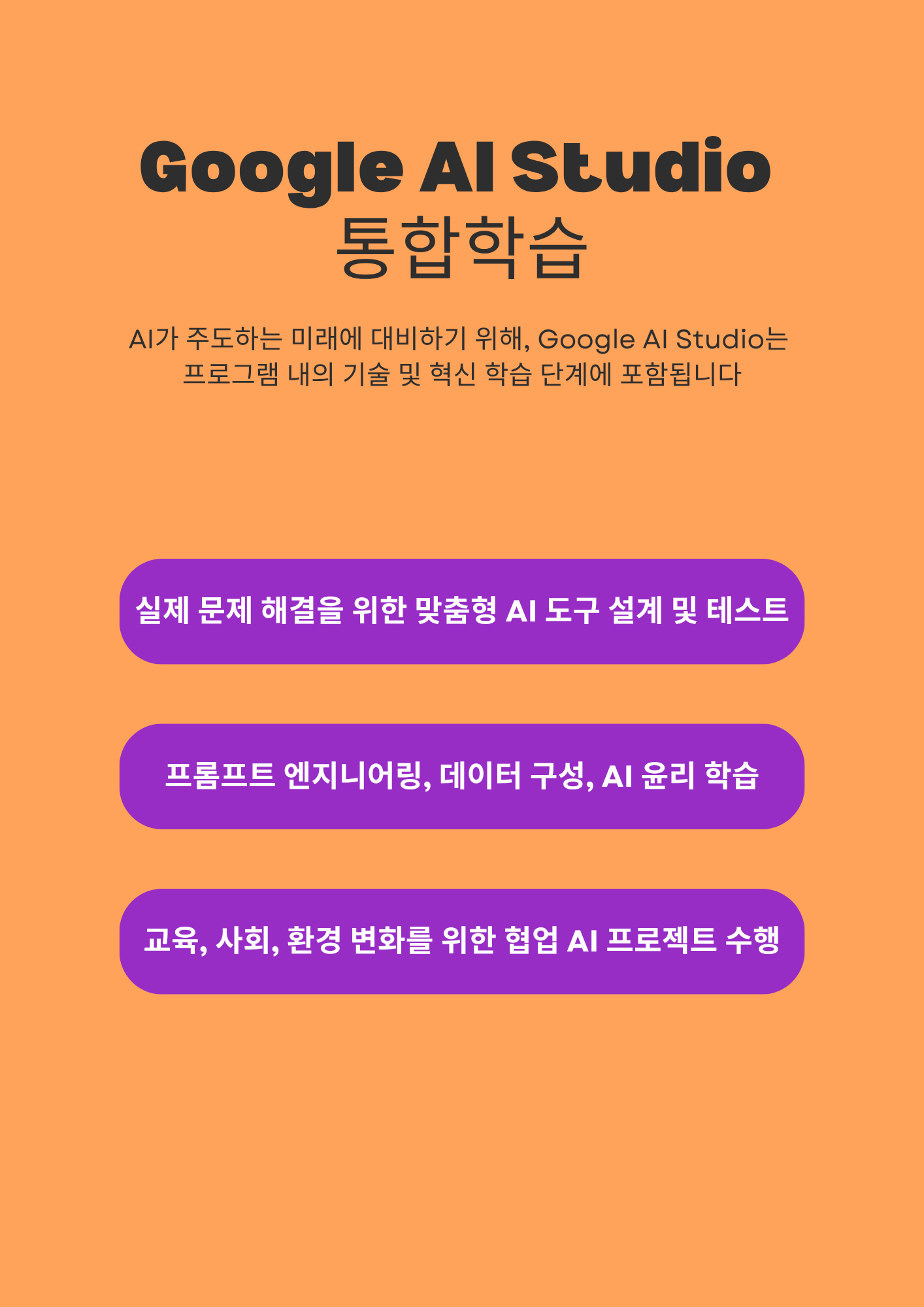 Google AI Studio
통합학습

AI가 주도하는 미래에 대비하기 위해, Google AI Studio는 프로그램 내의 기술 및 혁신 학습 단계에 포함됩니다

실제 문제 해결을 위한 맞춤형 AI 도구 설계 및 테스트

프롬프트 엔지니어링, 데이터 구성, AI 윤리 학습

교육, 사회, 환경 변화를 위한 협업 AI 프로젝트 수행